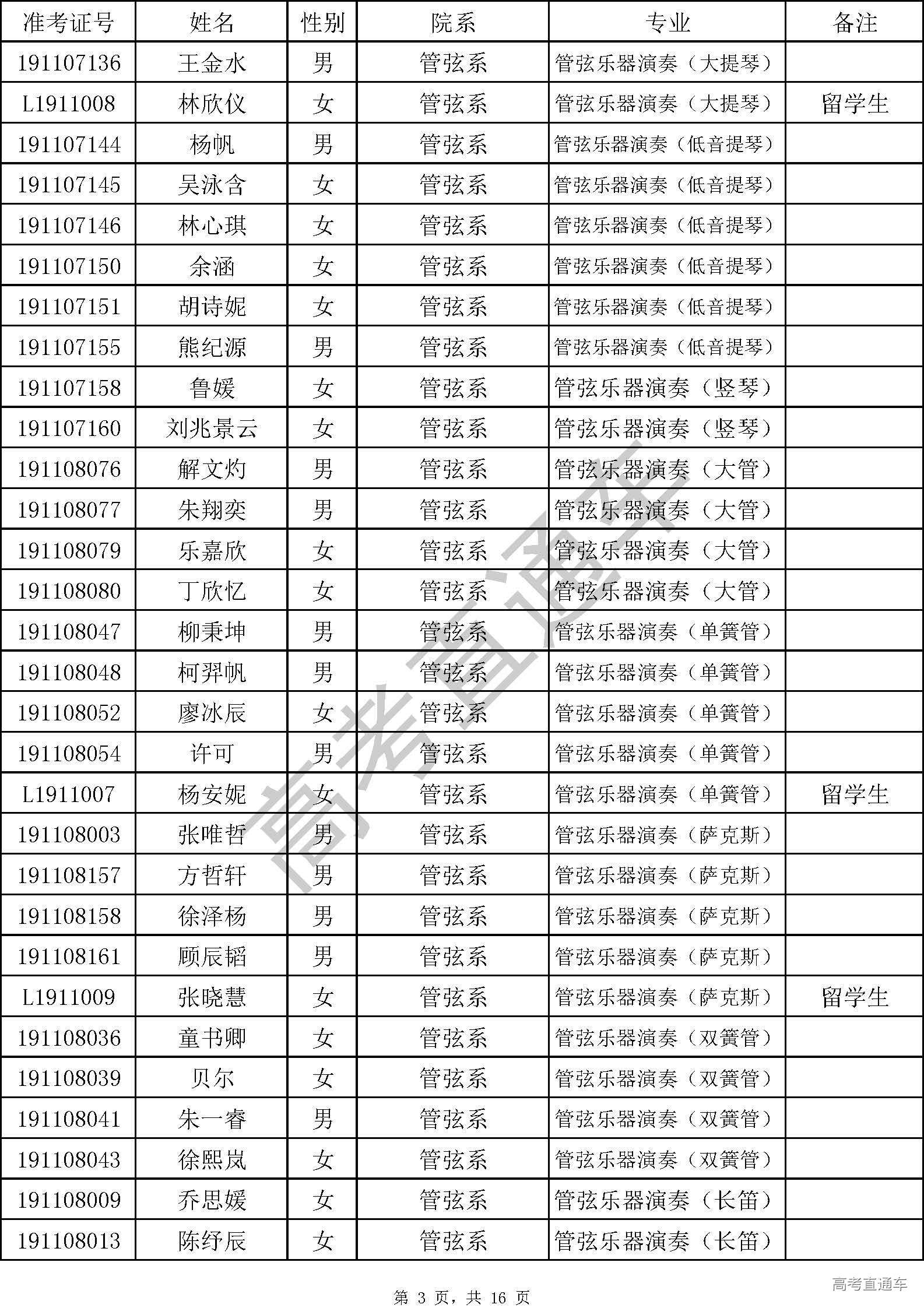 | 准考证号 | 姓名 | 性别 | 院系 | 专业 | 备注 |
|---|---|---|---|---|---|
| 191107136 | 王金水 | 男 | 管弦系 | 管弦乐器演奏（大提琴） | |
| L1911008 | 林欣仪 | 女 | 管弦系 | 管弦乐器演奏（大提琴） | 留学生 |
| 191107144 | 杨帆 | 男 | 管弦系 | 管弦乐器演奏（低音提琴） | |
| 191107145 | 吴泳含 | 女 | 管弦系 | 管弦乐器演奏（低音提琴） | |
| 191107146 | 林心琪 | 女 | 管弦系 | 管弦乐器演奏（低音提琴） | |
| 191107150 | 余涵 | 女 | 管弦系 | 管弦乐器演奏（低音提琴） | |
| 191107151 | 胡诗妮 | 女 | 管弦系 | 管弦乐器演奏（低音提琴） | |
| 191107155 | 熊纪源 | 男 | 管弦系 | 管弦乐器演奏（低音提琴） | |
| 191107158 | 鲁媛 | 女 | 管弦系 | 管弦乐器演奏（竖琴） | |
| 191107160 | 刘兆景云 | 女 | 管弦系 | 管弦乐器演奏（竖琴） | |
| 191108076 | 解文灼 | 男 | 管弦系 | 管弦乐器演奏（大管） | |
| 191108077 | 朱翔奕 | 男 | 管弦系 | 管弦乐器演奏（大管） | |
| 191108079 | 乐嘉欣 | 女 | 管弦系 | 管弦乐器演奏（大管） | |
| 191108080 | 丁欣忆 | 女 | 管弦系 | 管弦乐器演奏（大管） | |
| 191108047 | 柳秉坤 | 男 | 管弦系 | 管弦乐器演奏（单簧管） | |
| 191108048 | 柯羿帆 | 男 | 管弦系 | 管弦乐器演奏（单簧管） | |
| 191108052 | 廖冰辰 | 女 | 管弦系 | 管弦乐器演奏（单簧管） | |
| 191108054 | 许可 | 男 | 管弦系 | 管弦乐器演奏（单簧管） | |
| L1911007 | 杨安妮 | 女 | 管弦系 | 管弦乐器演奏（单簧管） | 留学生 |
| 191108003 | 张唯哲 | 男 | 管弦系 | 管弦乐器演奏（萨克斯） | |
| 191108157 | 方哲轩 | 男 | 管弦系 | 管弦乐器演奏（萨克斯） | |
| 191108158 | 徐泽杨 | 男 | 管弦系 | 管弦乐器演奏（萨克斯） | |
| 191108161 | 顾辰韬 | 男 | 管弦系 | 管弦乐器演奏（萨克斯） | |
| L1911009 | 张晓慧 | 女 | 管弦系 | 管弦乐器演奏（萨克斯） | 留学生 |
| 191108036 | 童书卿 | 女 | 管弦系 | 管弦乐器演奏（双簧管） | |
| 191108039 | 贝尔 | 女 | 管弦系 | 管弦乐器演奏（双簧管） | |
| 191108041 | 朱一睿 | 男 | 管弦系 | 管弦乐器演奏（双簧管） | |
| 191108043 | 徐熙岚 | 女 | 管弦系 | 管弦乐器演奏（双簧管） | |
| 191108009 | 乔思媛 | 女 | 管弦系 | 管弦乐器演奏（长笛） | |
| 191108013 | 陈纾辰 | 女 | 管弦系 | 管弦乐器演奏（长笛） | |

高考直通车

第 3 页，共 16 页

高考直通车